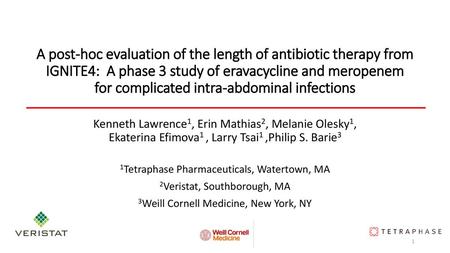 A post-hoc evaluation of the length of antibiotic therapy from IGNITE4: A phase 3 study of eravacycline and meropenem for complicated intra-abdominal infections

Kenneth Lawrence$^1$, Erin Mathias$^2$, Melanie Olesky$^1$, Ekaterina Efimova$^1$ , Larry Tsai$^1$ ,Philip S. Barie$^3$

$^1$Tetraphase Pharmaceuticals, Watertown, MA
$^2$Veristat, Southborough, MA
$^3$Weill Cornell Medicine, New York, NY

VERISTAT

Weill Cornell Medicine

TETRAPHASE

1